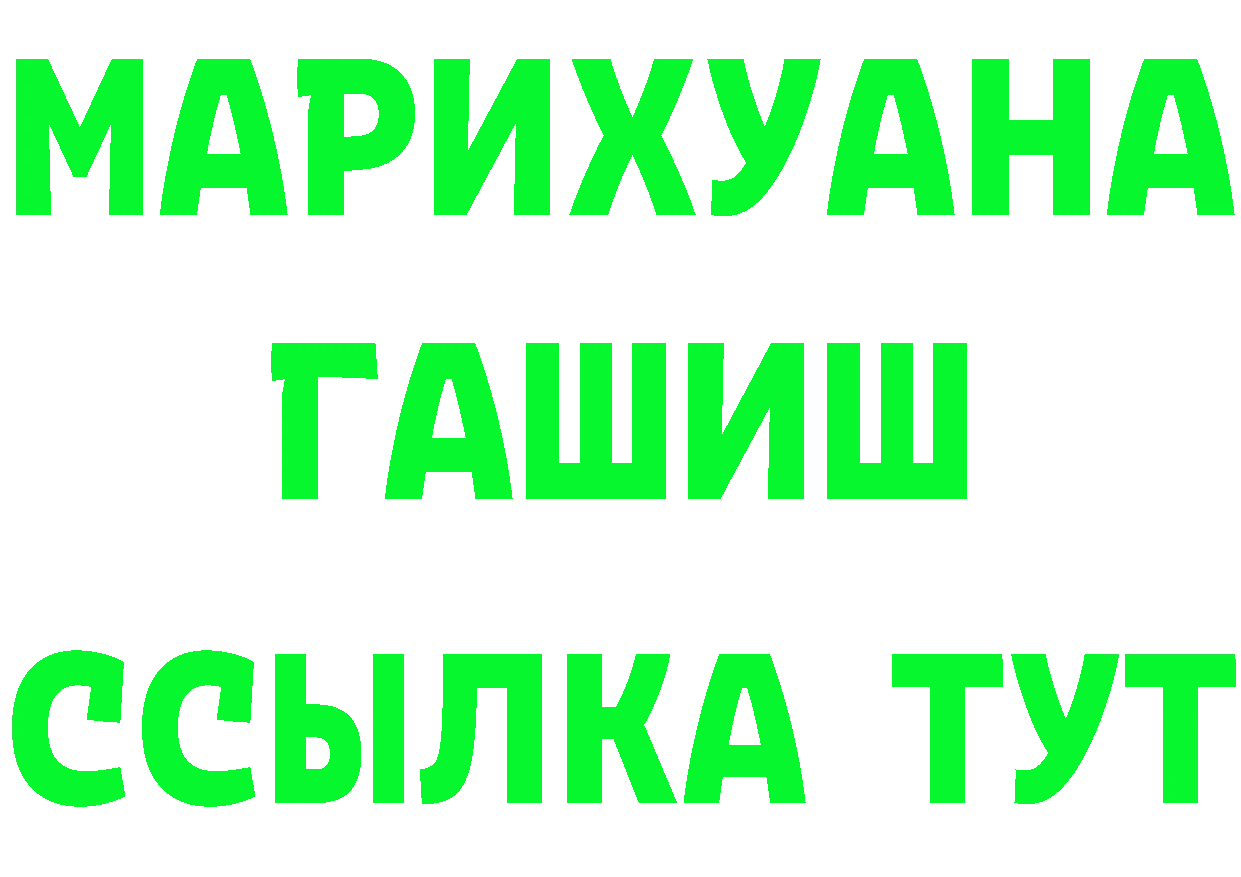 МАРИХУАНА
ГАШИШ
ССЫЛКА ТУТ